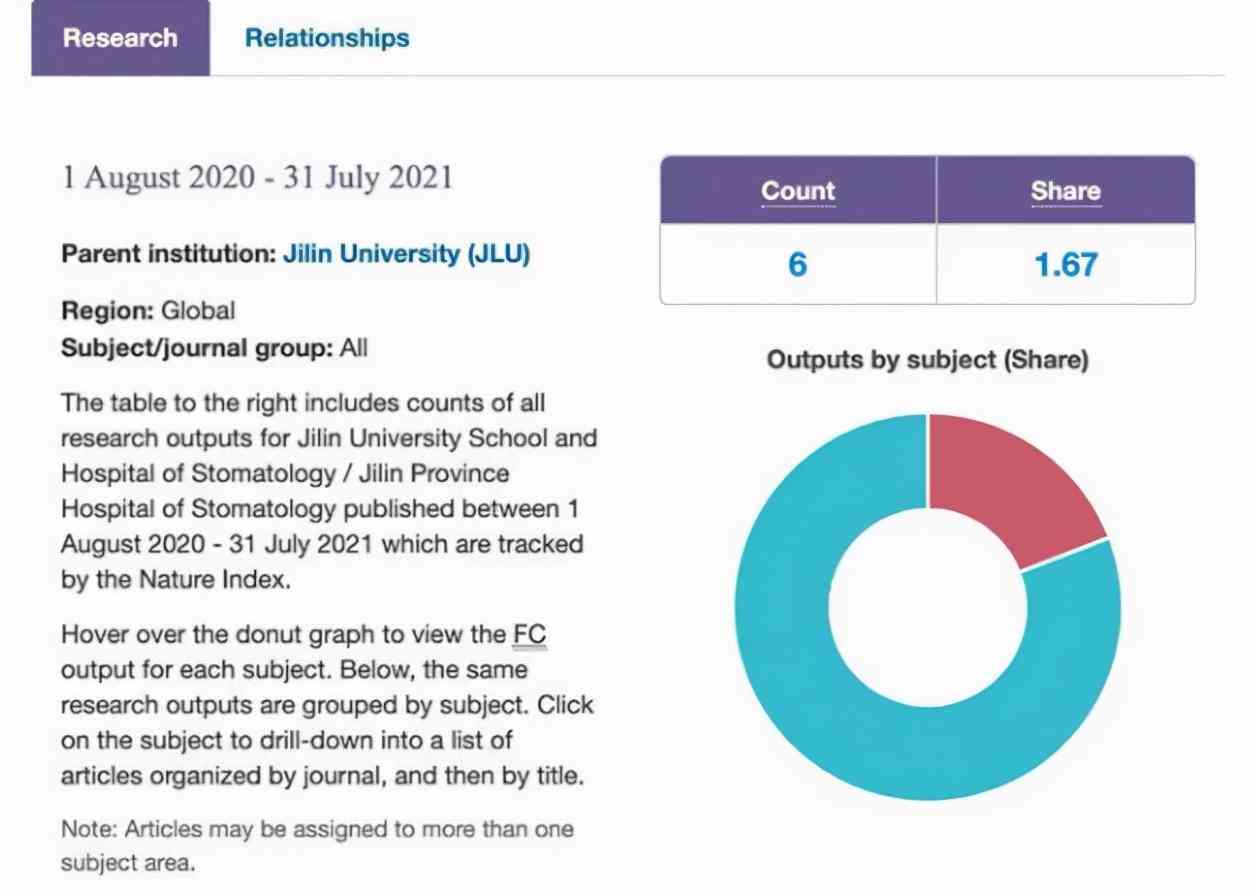 Research Relationships

1 August 2020 - 31 July 2021

Parent institution: Jilin University (JLU)

Region: Global
Subject/journal group: All

The table to the right includes counts of all research outputs for Jilin University School and Hospital of Stomatology / Jilin Province Hospital of Stomatology published between 1 August 2020 - 31 July 2021 which are tracked by the Nature Index.

Hover over the donut graph to view the FC output for each subject. Below, the same research outputs are grouped by subject. Click on the subject to drill-down into a list of articles organized by journal, and then by title.

Note: Articles may be assigned to more than one subject area.

| Count | Share |
|---|---|
| 6 | 1.67 |

Outputs by subject (Share)